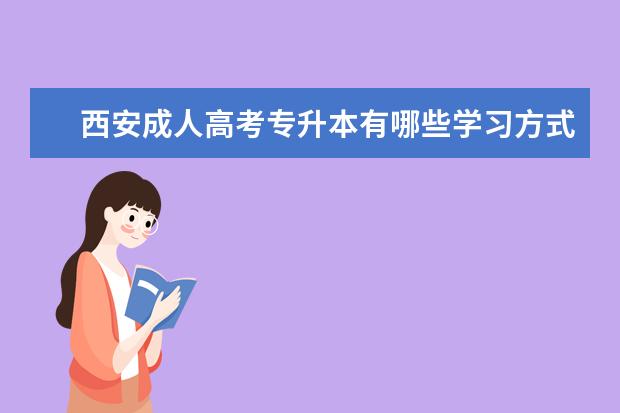 西安成人高考专升本有哪些学习方式